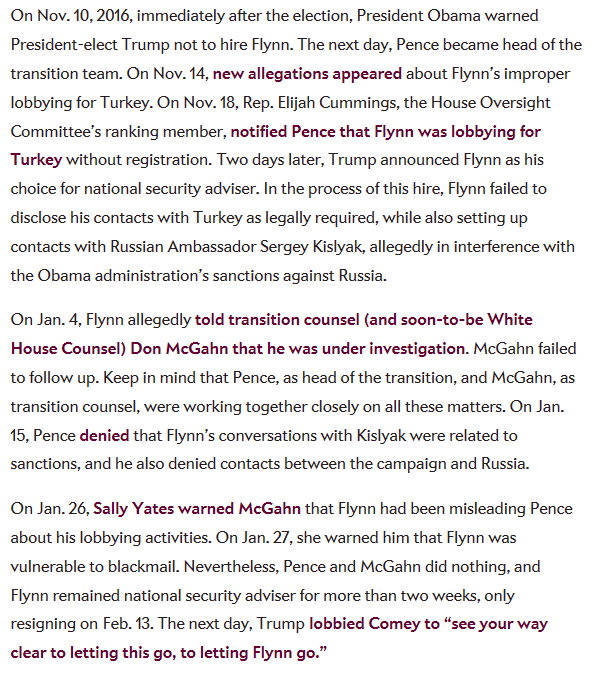 On Nov. 10, 2016, immediately after the election, President Obama warned President-elect Trump not to hire Flynn. The next day, Pence became head of the transition team. On Nov. 14, new allegations appeared about Flynn's improper lobbying for Turkey. On Nov. 18, Rep. Elijah Cummings, the House Oversight Committee's ranking member, notified Pence that Flynn was lobbying for Turkey without registration. Two days later, Trump announced Flynn as his choice for national security adviser. In the process of this hire, Flynn failed to disclose his contacts with Turkey as legally required, while also setting up contacts with Russian Ambassador Sergey Kislyak, allegedly in interference with the Obama administration's sanctions against Russia.

On Jan. 4, Flynn allegedly told transition counsel (and soon-to-be White House Counsel) Don McGahn that he was under investigation. McGahn failed to follow up. Keep in mind that Pence, as head of the transition, and McGahn, as transition counsel, were working together closely on all these matters. On Jan. 15, Pence denied that Flynn's conversations with Kislyak were related to sanctions, and he also denied contacts between the campaign and Russia.

On Jan. 26, Sally Yates warned McGahn that Flynn had been misleading Pence about his lobbying activities. On Jan. 27, she warned him that Flynn was vulnerable to blackmail. Nevertheless, Pence and McGahn did nothing, and Flynn remained national security adviser for more than two weeks, only resigning on Feb. 13. The next day, Trump lobbied Comey to "see your way clear to letting this go, to letting Flynn go."